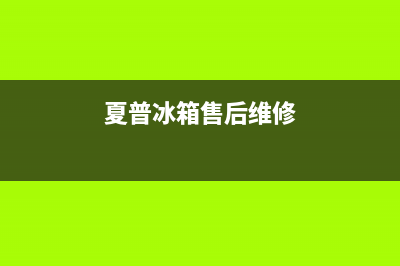 夏普冰箱售后维修